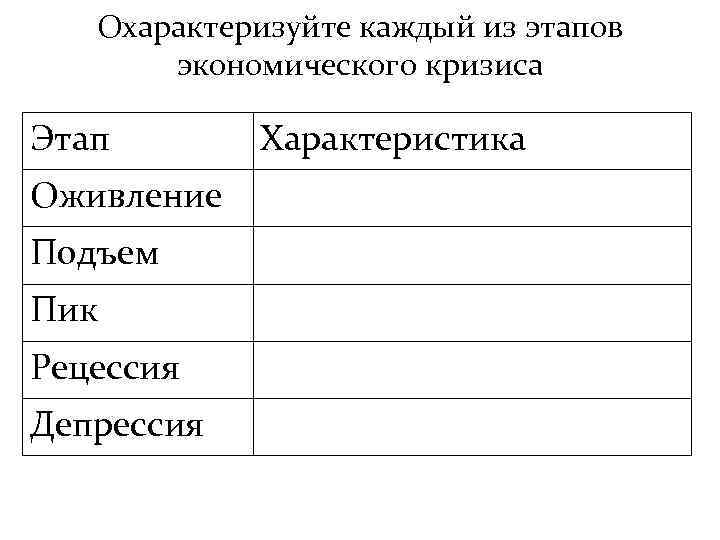 Охарактеризуйте каждый из этапов экономического кризиса

| Этап | Характеристика |
|---|---|
| Оживление | |
| Подъем | |
| Пик | |
| Рецессия | |
| Депрессия | |